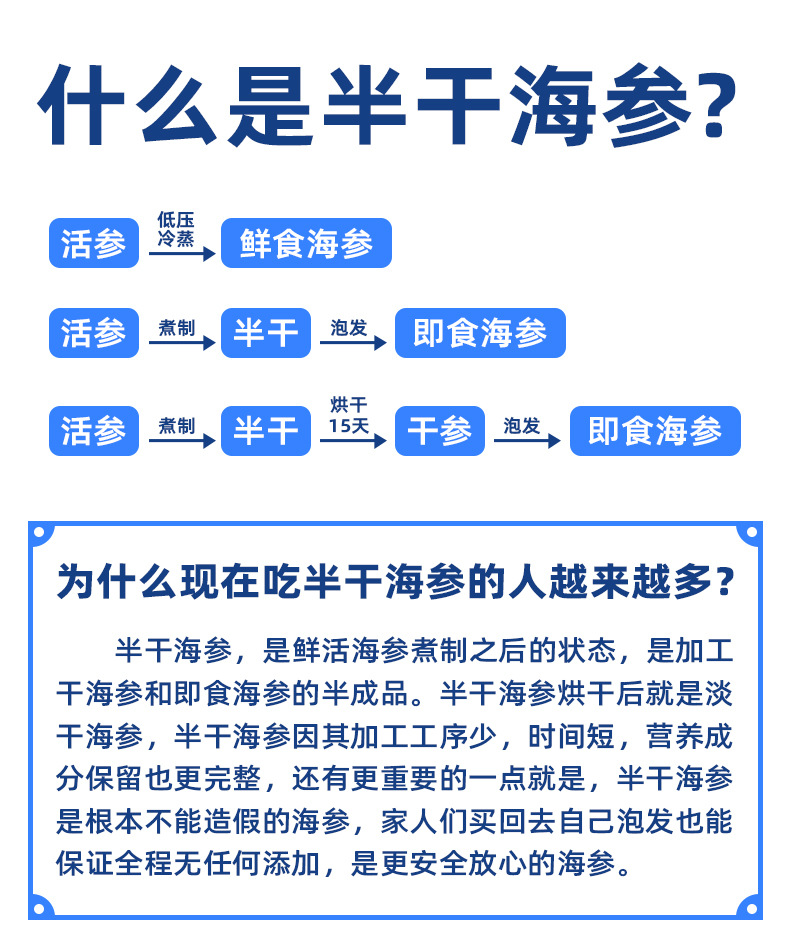 什么是半干海参?

活参 低压冷蒸 鲜食海参

活参 煮制 半干 泡发 即食海参

活参 煮制 半干 烘干15天 干参 泡发 即食海参

为什么现在吃半干海参的人越来越多?

半干海参，是鲜活海参煮制之后的状态，是加工干海参和即食海参的半成品。半干海参烘干后就是淡干海参，半干海参因其加工工序少，时间短，营养成分保留也更完整，还有更重要的一点就是，半干海参是根本不能造假的海参，家人们买回去自己泡发也能保证全程无任何添加，是更安全放心的海参。